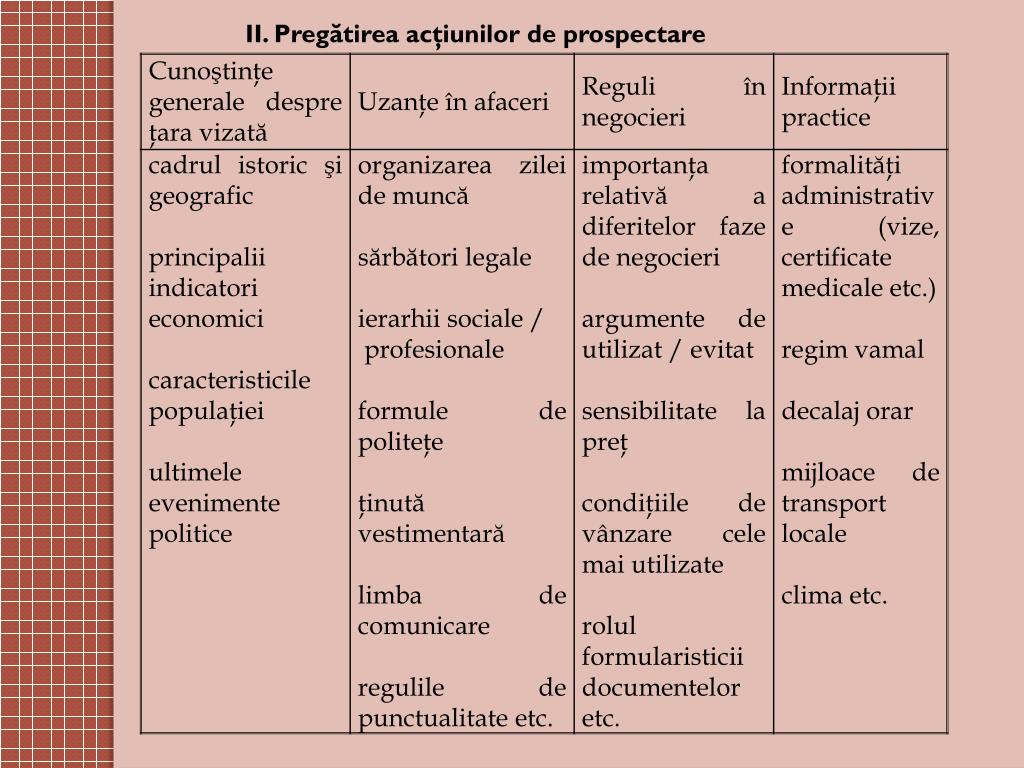 II. Pregătirea acțiunilor de prospectare

| Cunoştințe generale despre țara vizată | Uzanțe în afaceri | Reguli în negocieri | Informații practice |
|---|---|---|---|
| cadrul istoric şi geografic<br><br>principalii indicatori economici<br><br>caracteristicile populației<br><br>ultimele evenimente politice | organizarea zilei de muncă<br><br>sărbători legale<br><br>ierarhii sociale / profesionale<br><br>formule de politețe<br><br>ținută vestimentară<br><br>limba de comunicare<br><br>regulile de punctualitate etc. | importanța relativă a diferitelor faze de negocieri<br><br>argumente de utilizat / evitat<br><br>sensibilitate la preț<br><br>condițiile de vânzare cele mai utilizate<br><br>rolul formularisticii documentelor etc. | formalități administrative (vize, certificate medicale etc.)<br><br>regim vamal<br><br>decalaj orar<br><br>mijloace de transport locale<br><br>clima etc. |